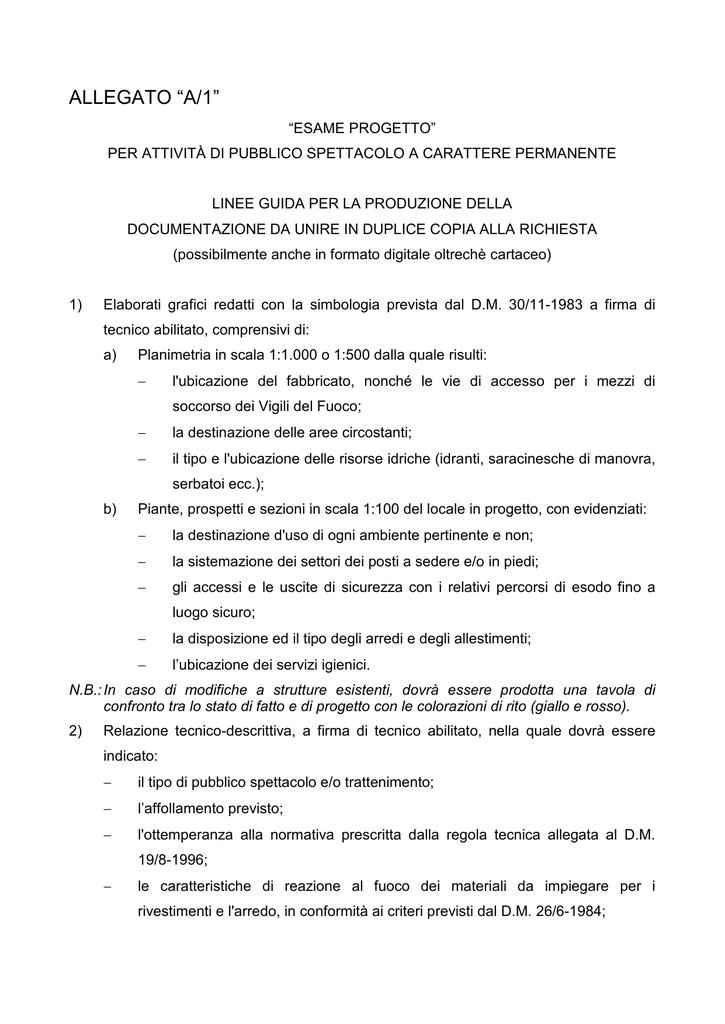 ALLEGATO “A/1”

“ESAME PROGETTO”
PER ATTIVITÀ DI PUBBLICO SPETTACOLO A CARATTERE PERMANENTE

LINEE GUIDA PER LA PRODUZIONE DELLA
DOCUMENTAZIONE DA UNIRE IN DUPLICE COPIA ALLA RICHIESTA
(possibilmente anche in formato digitale oltrechè cartaceo)

1) Elaborati grafici redatti con la simbologia prevista dal D.M. 30/11-1983 a firma di tecnico abilitato, comprensivi di:

a) Planimetria in scala 1:1.000 o 1:500 dalla quale risulti:

– l'ubicazione del fabbricato, nonché le vie di accesso per i mezzi di soccorso dei Vigili del Fuoco;

– la destinazione delle aree circostanti;

– il tipo e l'ubicazione delle risorse idriche (idranti, saracinesche di manovra, serbatoi ecc.);

b) Piante, prospetti e sezioni in scala 1:100 del locale in progetto, con evidenziati:

– la destinazione d'uso di ogni ambiente pertinente e non;

– la sistemazione dei settori dei posti a sedere e/o in piedi;

– gli accessi e le uscite di sicurezza con i relativi percorsi di esodo fino a luogo sicuro;

– la disposizione ed il tipo degli arredi e degli allestimenti;

– l’ubicazione dei servizi igienici.

N.B.: In caso di modifiche a strutture esistenti, dovrà essere prodotta una tavola di confronto tra lo stato di fatto e di progetto con le colorazioni di rito (giallo e rosso).

2) Relazione tecnico-descrittiva, a firma di tecnico abilitato, nella quale dovrà essere indicato:

– il tipo di pubblico spettacolo e/o trattenimento;

– l’affollamento previsto;

– l'ottemperanza alla normativa prescritta dalla regola tecnica allegata al D.M. 19/8-1996;

– le caratteristiche di reazione al fuoco dei materiali da impiegare per i rivestimenti e l'arredo, in conformità ai criteri previsti dal D.M. 26/6-1984;